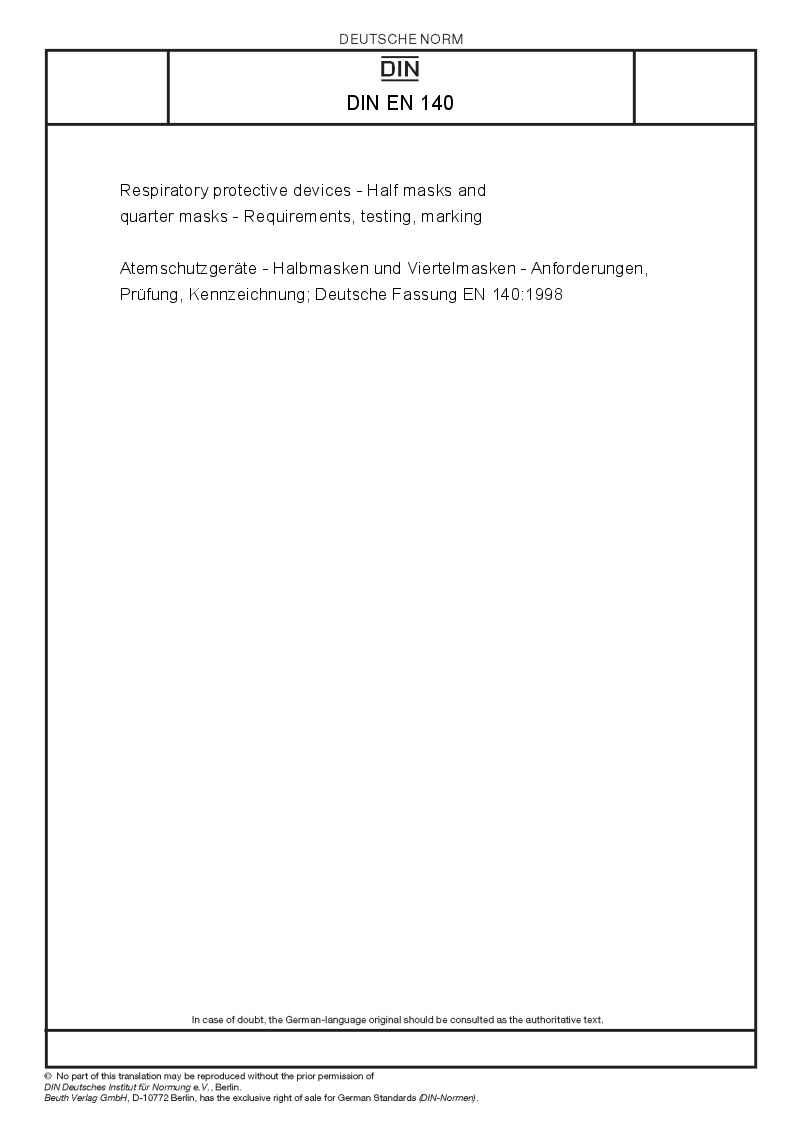 DEUTSCHE NORM

DIN

DIN EN 140

Respiratory protective devices - Half masks and quarter masks - Requirements, testing, marking

Atemschutzgeräte - Halbmasken und Viertelmasken - Anforderungen, Prüfung, Kennzeichnung; Deutsche Fassung EN 140:1998

In case of doubt, the German-language original should be consulted as the authoritative text.

© No part of this translation may be reproduced without the prior permission of DIN Deutsches Institut für Normung e.V., Berlin.
Beuth Verlag GmbH, D-10772 Berlin, has the exclusive right of sale for German Standards (DIN-Normen).